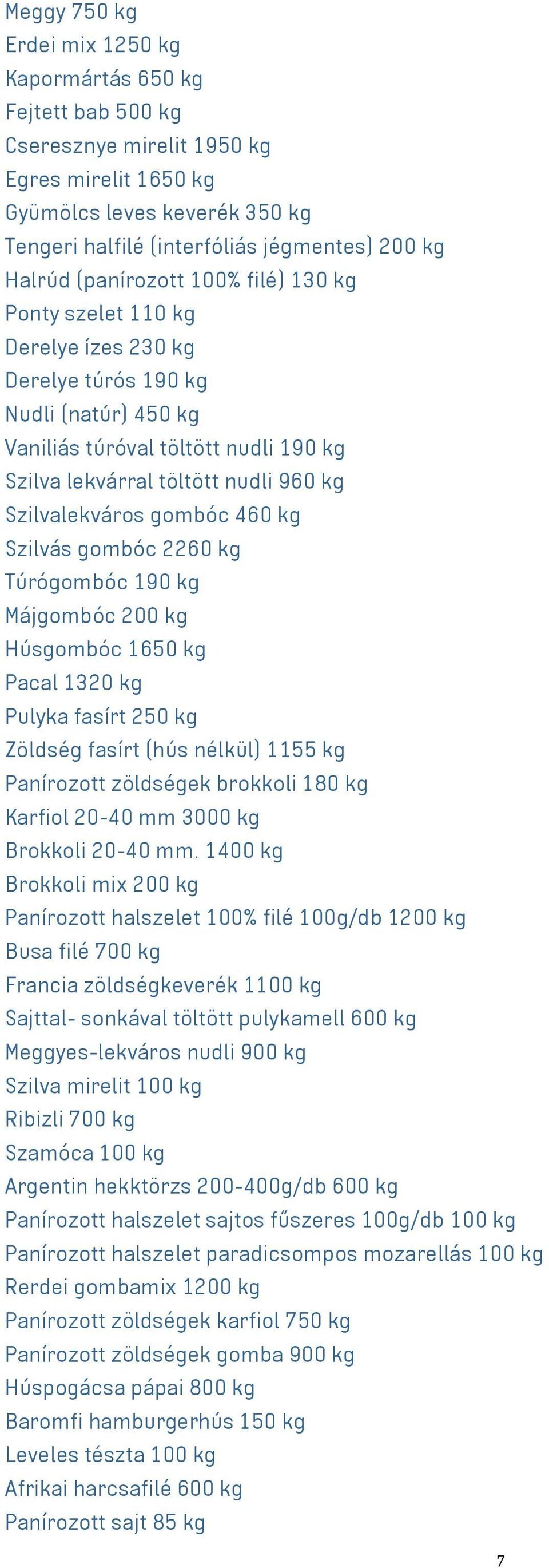 Meggy 750 kg
Erdei mix 1250 kg
Kapormártás 650 kg
Fejtett bab 500 kg
Cseresznye mirelit 1950 kg
Egres mirelit 1650 kg
Gyümölcs leves keverék 350 kg
Tengeri halfilé (interfóliás jégmentes) 200 kg
Halrúd (panírozott 100% filé) 130 kg
Ponty szelet 110 kg
Derelye ízes 230 kg
Derelye túrós 190 kg
Nudli (natúr) 450 kg
Vaniliás túróval töltött nudli 190 kg
Szilva lekvárral töltött nudli 960 kg
Szilvalekváros gombóc 460 kg
Szilvás gombóc 2260 kg
Túrógombóc 190 kg
Májgombóc 200 kg
Húsgombóc 1650 kg
Pacal 1320 kg
Pulyka fasírt 250 kg
Zöldség fasírt (hús nélkül) 1155 kg
Panírozott zöldségek brokkoli 180 kg
Karfiol 20-40 mm 3000 kg
Brokkoli 20-40 mm. 1400 kg
Brokkoli mix 200 kg
Panírozott halszelet 100% filé 100g/db 1200 kg
Busa filé 700 kg
Francia zöldségkeverék 1100 kg
Sajttal- sonkával töltött pulykamell 600 kg
Meggyes-lekváros nudli 900 kg
Szilva mirelit 100 kg
Ribizli 700 kg
Szamóca 100 kg
Argentin hekktörzs 200-400g/db 600 kg
Panírozott halszelet sajtos fűszeres 100g/db 100 kg
Panírozott halszelet paradicsompos mozarellás 100 kg
Rerdei gombamix 1200 kg
Panírozott zöldségek karfiol 750 kg
Panírozott zöldségek gomba 900 kg
Húspogácsa pápai 800 kg
Baromfi hamburgerhús 150 kg
Leveles tészta 100 kg
Afrikai harcsafilé 600 kg
Panírozott sajt 85 kg

7